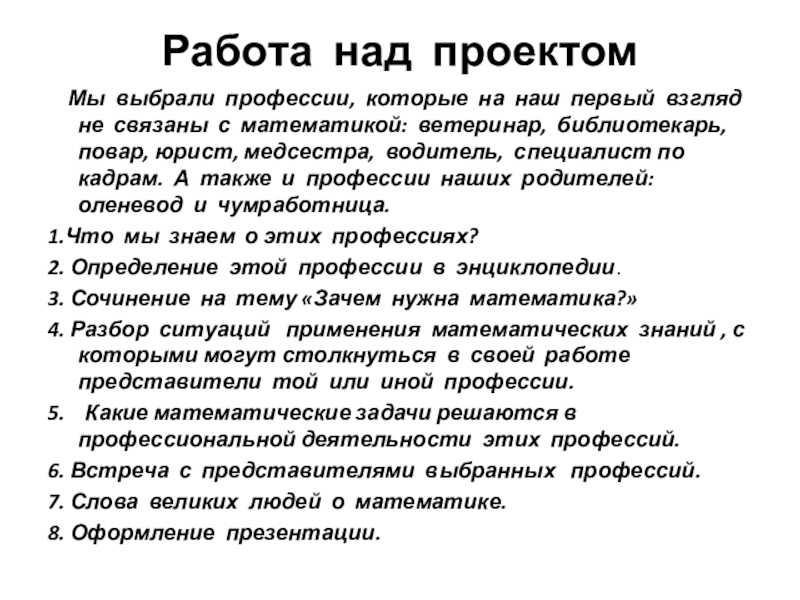 Работа над проектом

Мы выбрали профессии, которые на наш первый взгляд не связаны с математикой: ветеринар, библиотекарь, повар, юрист, медсестра, водитель, специалист по кадрам. А также и профессии наших родителей: оленевод и чумработница.

1.Что мы знаем о этих профессиях?

2. Определение этой профессии в энциклопедии.

3. Сочинение на тему «Зачем нужна математика?»

4. Разбор ситуаций применения математических знаний , с которыми могут столкнуться в своей работе представители той или иной профессии.

5. Какие математические задачи решаются в профессиональной деятельности этих профессий.

6. Встреча с представителями выбранных профессий.

7. Слова великих людей о математике.

8. Оформление презентации.